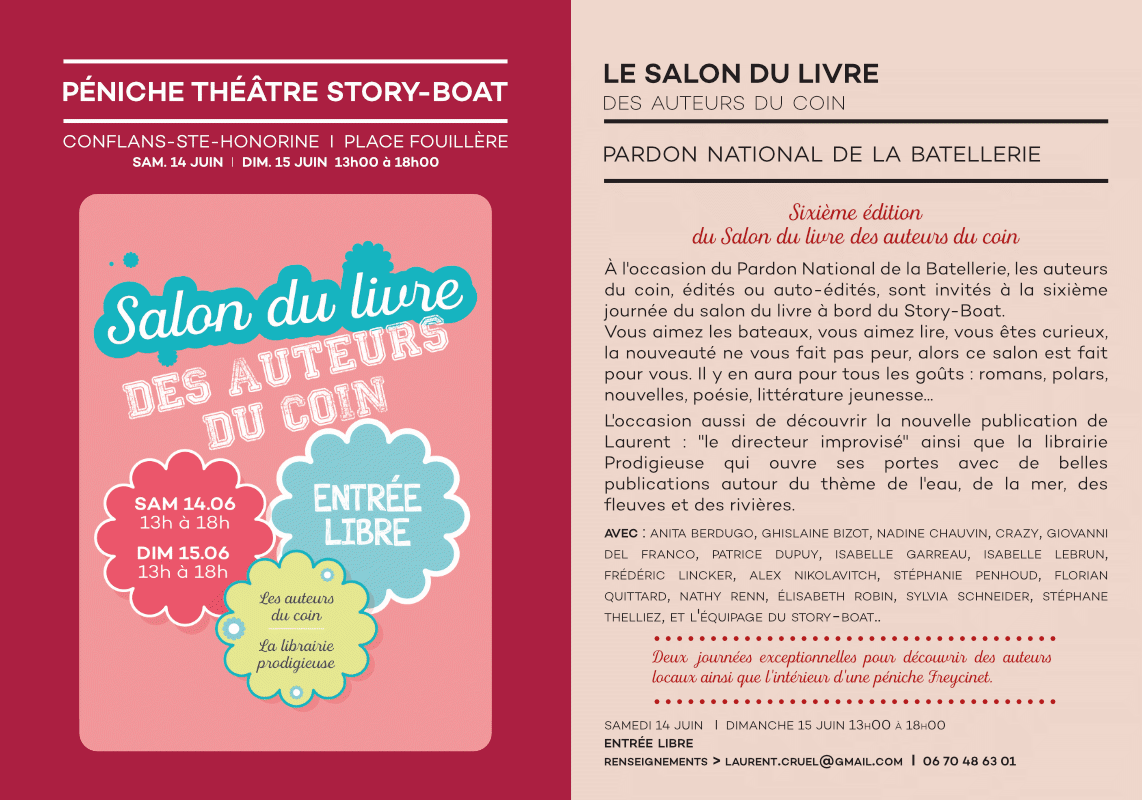 PÉNICHE THÉÂTRE STORY-BOAT

CONFLANS-STE-HONORINE | PLACE FOUILLÈRE
SAM. 14 JUIN | DIM. 15 JUIN 13h00 à 18h00

Salon du livre
DES AUTEURS
DU COIN

SAM 14.06
13h à 18h

DIM 15.06
13h à 18h

ENTRÉE
LIBRE

Les auteurs
du coin

La librairie
prodigieuse

LE SALON DU LIVRE
DES AUTEURS DU COIN

PARDON NATIONAL DE LA BATELLERIE

Sixième édition
du Salon du livre des auteurs du coin

À l'occasion du Pardon National de la Batellerie, les auteurs du coin, édités ou auto-édités, sont invités à la sixième journée du salon du livre à bord du Story-Boat.
Vous aimez les bateaux, vous aimez lire, vous êtes curieux, la nouveauté ne vous fait pas peur, alors ce salon est fait pour vous. Il y en aura pour tous les goûts : romans, polars, nouvelles, poésie, littérature jeunesse...

L'occasion aussi de découvrir la nouvelle publication de Laurent : "le directeur improvisé" ainsi que la librairie Prodigieuse qui ouvre ses portes avec de belles publications autour du thème de l'eau, de la mer, des fleuves et des rivières.

AVEC : ANITA BERDUGO, GHISLAINE BIZOT, NADINE CHAUVIN, CRAZY, GIOVANNI DEL FRANCO, PATRICE DUPUY, ISABELLE GARREAU, ISABELLE LEBRUN, FRÉDÉRIC LINCKER, ALEX NIKOLAVITCH, STÉPHANIE PENHOUD, FLORIAN QUITTARD, NATHY RENN, ÉLISABETH ROBIN, SYLVIA SCHNEIDER, STÉPHANE THELLIEZ, ET L'ÉQUIPAGE DU STORY-BOAT..

Deux journées exceptionnelles pour découvrir des auteurs locaux ainsi que l'intérieur d'une péniche Freycinet.

SAMEDI 14 JUIN | DIMANCHE 15 JUIN 13H00 À 18H00
ENTRÉE LIBRE
RENSEIGNEMENTS > LAURENT.CRUEL@GMAIL.COM | 06 70 48 63 01